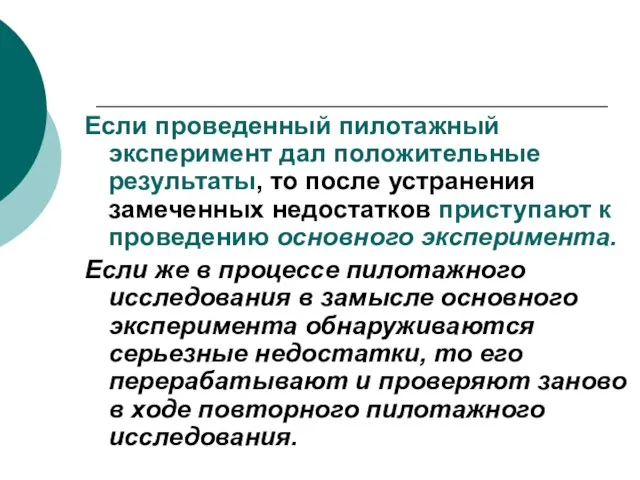 Если проведенный пилотажный эксперимент дал положительные результаты, то после устранения замеченных недостатков приступают к проведению основного эксперимента.

Если же в процессе пилотажного исследования в замысле основного эксперимента обнаруживаются серьезные недостатки, то его перерабатывают и проверяют заново в ходе повторного пилотажного исследования.